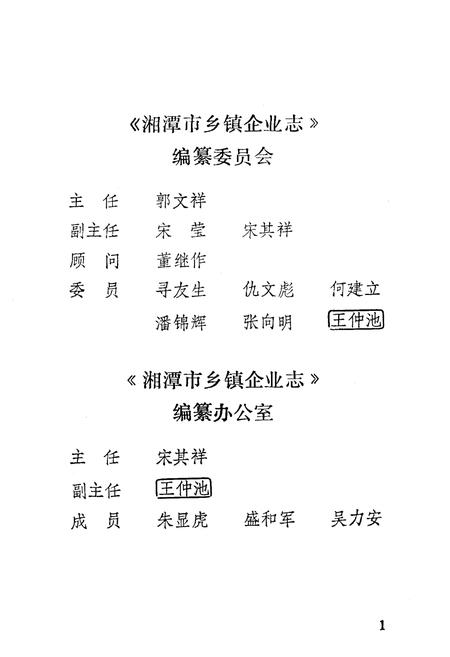 《湘潭市乡镇企业志》
编纂委员会

主　任　郭文祥
副主任　宋　莹　宋其祥
顾　问　董继作
委　员　寻友生　仇文彪　何建立
潘锦辉　张向明　王仲池

《湘潭市乡镇企业志》
编纂办公室

主　任　宋其祥
副主任　王仲池
成　员　朱显虎　盛和军　吴力安

1